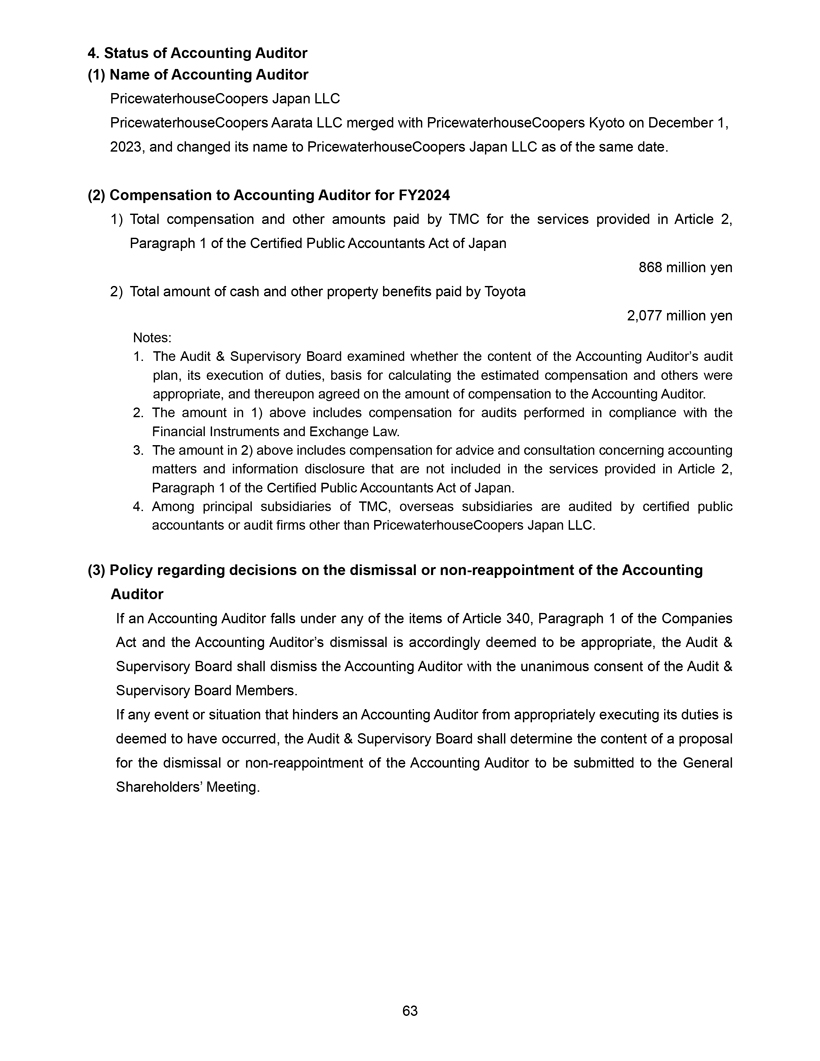 4. Status of Accounting Auditor
(1) Name of Accounting Auditor
PricewaterhouseCoopers Japan LLC
PricewaterhouseCoopers Aarata LLC merged with PricewaterhouseCoopers Kyoto on December 1, 2023, and changed its name to PricewaterhouseCoopers Japan LLC as of the same date.

(2) Compensation to Accounting Auditor for FY2024
1) Total compensation and other amounts paid by TMC for the services provided in Article 2, Paragraph 1 of the Certified Public Accountants Act of Japan
868 million yen
2) Total amount of cash and other property benefits paid by Toyota
2,077 million yen
Notes:
1. The Audit & Supervisory Board examined whether the content of the Accounting Auditor's audit plan, its execution of duties, basis for calculating the estimated compensation and others were appropriate, and thereupon agreed on the amount of compensation to the Accounting Auditor.
2. The amount in 1) above includes compensation for audits performed in compliance with the Financial Instruments and Exchange Law.
3. The amount in 2) above includes compensation for advice and consultation concerning accounting matters and information disclosure that are not included in the services provided in Article 2, Paragraph 1 of the Certified Public Accountants Act of Japan.
4. Among principal subsidiaries of TMC, overseas subsidiaries are audited by certified public accountants or audit firms other than PricewaterhouseCoopers Japan LLC.

(3) Policy regarding decisions on the dismissal or non-reappointment of the Accounting Auditor
If an Accounting Auditor falls under any of the items of Article 340, Paragraph 1 of the Companies Act and the Accounting Auditor's dismissal is accordingly deemed to be appropriate, the Audit & Supervisory Board shall dismiss the Accounting Auditor with the unanimous consent of the Audit & Supervisory Board Members.
If any event or situation that hinders an Accounting Auditor from appropriately executing its duties is deemed to have occurred, the Audit & Supervisory Board shall determine the content of a proposal for the dismissal or non-reappointment of the Accounting Auditor to be submitted to the General Shareholders' Meeting.

63